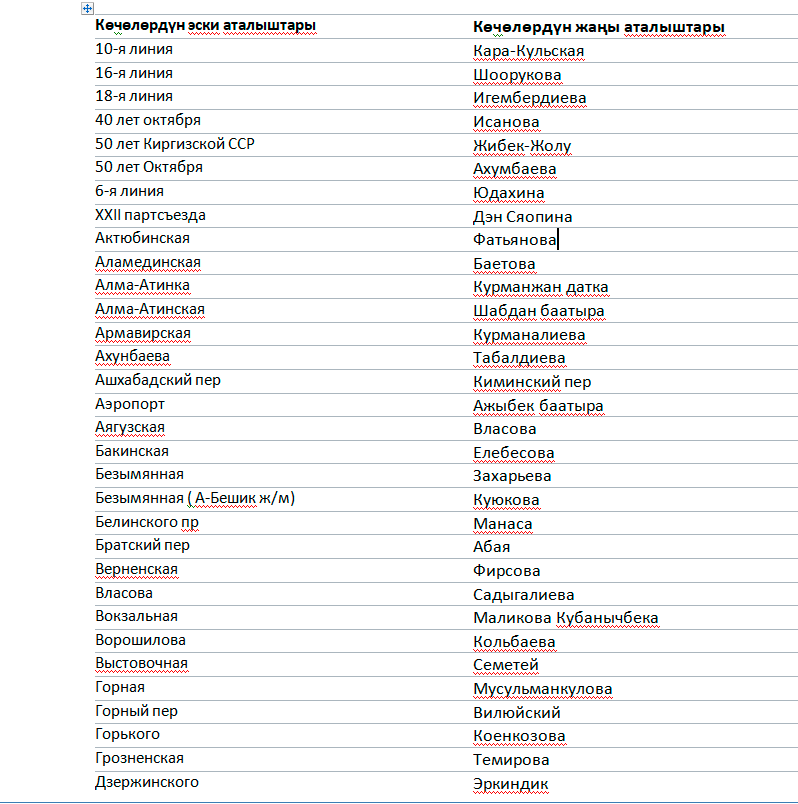 | Көчөлөрдүн эски аталыштары | Көчөлөрдүн жаңы аталыштары |
|---|---|
| 10-я линия | Кара-Кульская |
| 16-я линия | Шоорукова |
| 18-я линия | Игембердиева |
| 40 лет октября | Исанова |
| 50 лет Киргизской ССР | Жибек-Жолу |
| 50 лет Октября | Ахумбаева |
| 6-я линия | Юдахина |
| XXII партсъезда | Дэн Сяопина |
| Актюбинская | Фатьянова |
| Аламединская | Баетова |
| Алма-Атинка | Курманжан датка |
| Алма-Атинская | Шабдан баатыра |
| Армавирская | Курманалиева |
| Ахунбаева | Табалдиева |
| Ашхабадский пер | Киминский пер |
| Аэропорт | Ажыбек баатыра |
| Аягузская | Власова |
| Бакинская | Елебесова |
| Безымянная | Захарьева |
| Безымянная ( А-Бешик ж/м) | Куюкова |
| Белинского пр | Манаса |
| Братский пер | Абая |
| Верненская | Фирсова |
| Власова | Садыгалиева |
| Вокзальная | Маликова Кубанычбека |
| Ворошилова | Кольбаева |
| Выстовочная | Семетей |
| Горная | Мусульманкулова |
| Горный пер | Вилюйский |
| Горького | Коенкозова |
| Грозненская | Темирова |
| Дзержинского | Эркиндик |